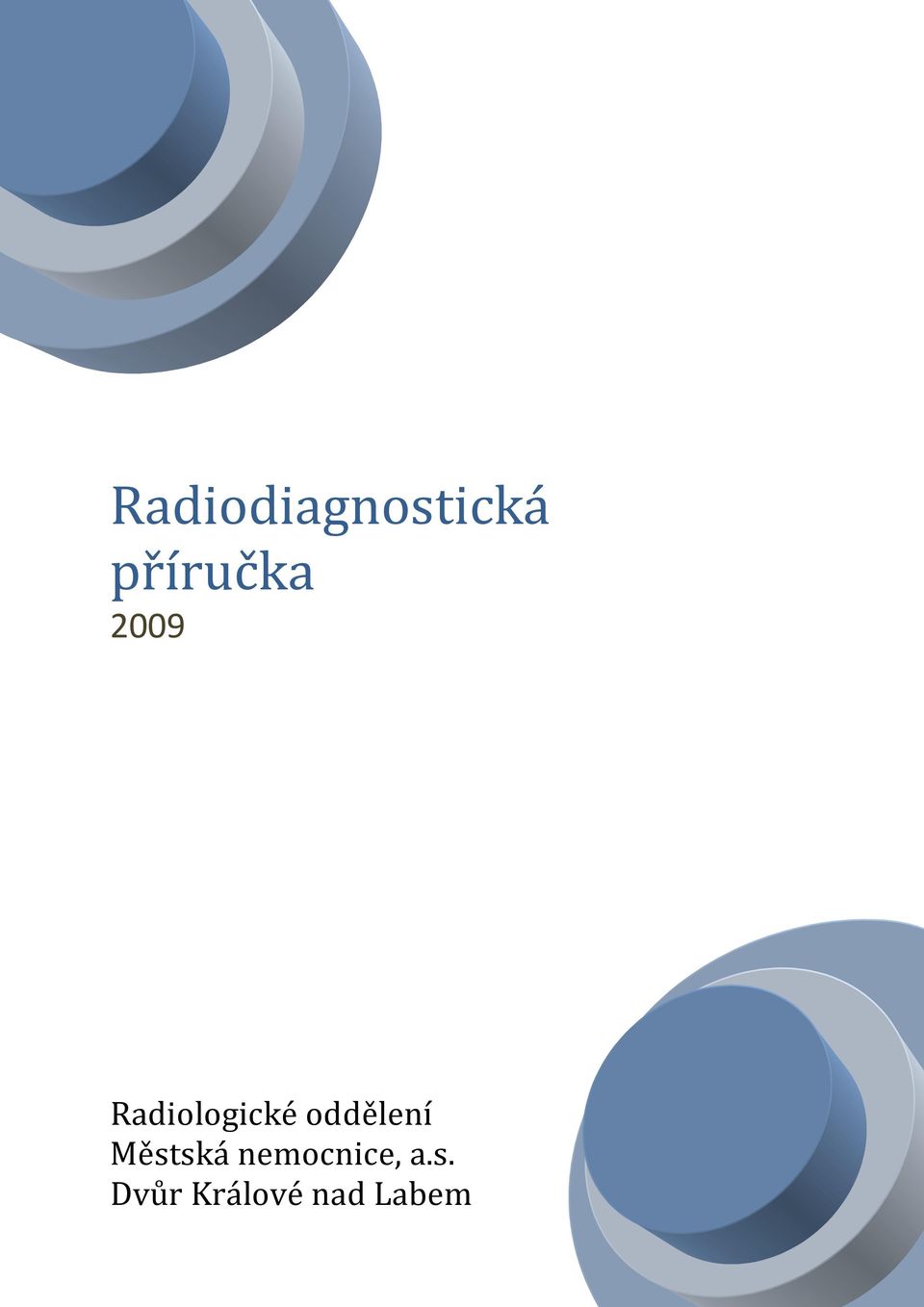 Radiodiagnostická příručka
2009

Radiologické oddělení
Městská nemocnice, a.s.
Dvůr Králové nad Labem